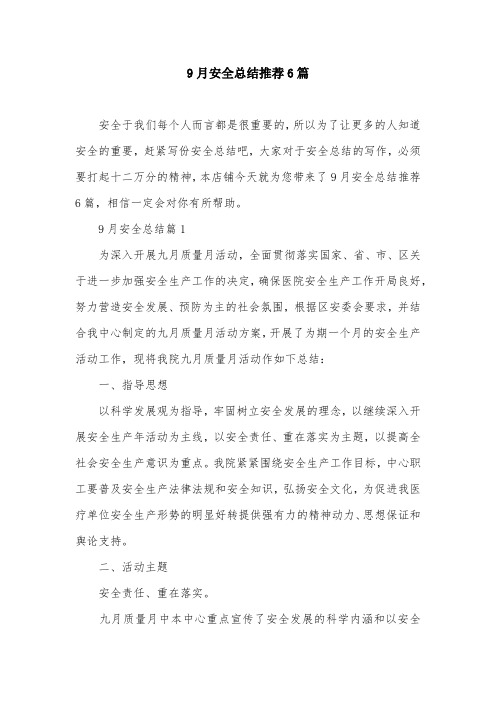 9月安全总结推荐6篇

安全于我们每个人而言都是很重要的，所以为了让更多的人知道安全的重要，赶紧写份安全总结吧，大家对于安全总结的写作，必须要打起十二万分的精神，本店铺今天就为您带来了9月安全总结推荐6篇，相信一定会对你有所帮助。

9月安全总结篇1

为深入开展九月质量月活动，全面贯彻落实国家、省、市、区关于进一步加强安全生产工作的决定，确保医院安全生产工作开局良好，努力营造安全发展、预防为主的社会氛围，根据区安委会要求，并结合我中心制定的九月质量月活动方案，开展了为期一个月的安全生产活动工作，现将我院九月质量月活动作如下总结：

一、指导思想

以科学发展观为指导，牢固树立安全发展的理念，以继续深入开展安全生产年活动为主线，以安全责任、重在落实为主题，以提高全社会安全生产意识为重点。我院紧紧围绕安全生产工作目标，中心职工要普及安全生产法律法规和安全知识，弘扬安全文化，为促进我医疗单位安全生产形势的明显好转提供强有力的精神动力、思想保证和舆论支持。

二、活动主题

安全责任、重在落实。

九月质量月中本中心重点宣传了安全发展的科学内涵和以安全